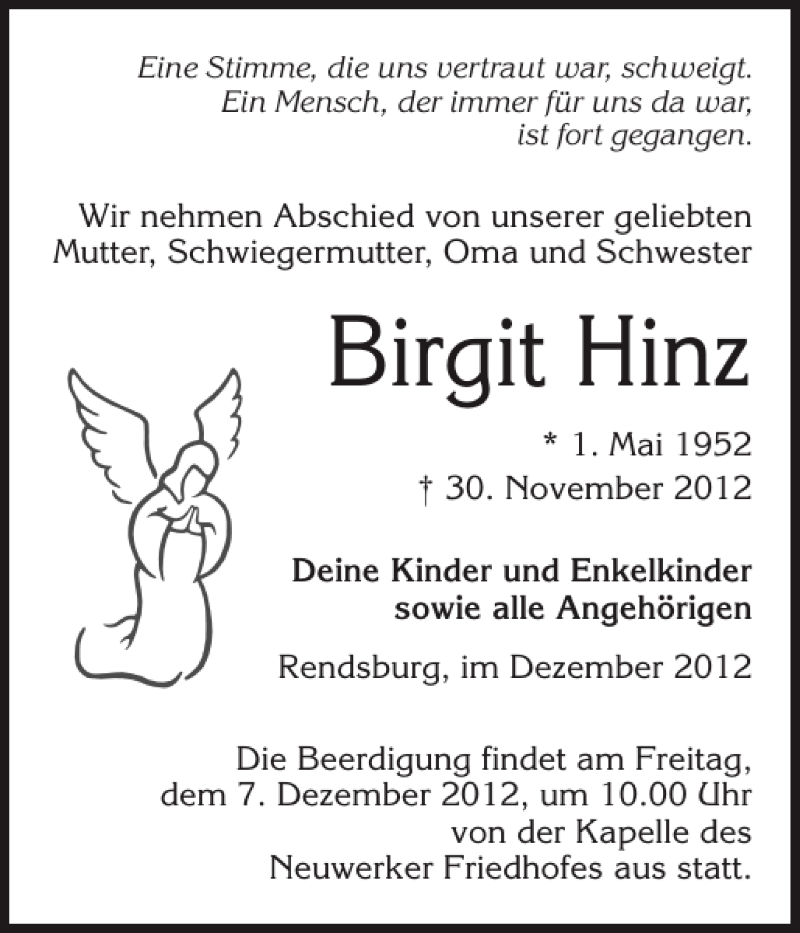 Eine Stimme, die uns vertraut war, schweigt.
Ein Mensch, der immer für uns da war,
ist fort gegangen.

Wir nehmen Abschied von unserer geliebten Mutter, Schwiegermutter, Oma und Schwester

Birgit Hinz

* 1. Mai 1952
† 30. November 2012

Deine Kinder und Enkelkinder
sowie alle Angehörigen

Rendsburg, im Dezember 2012

Die Beerdigung findet am Freitag, dem 7. Dezember 2012, um 10.00 Uhr von der Kapelle des Neuwerker Friedhofes aus statt.